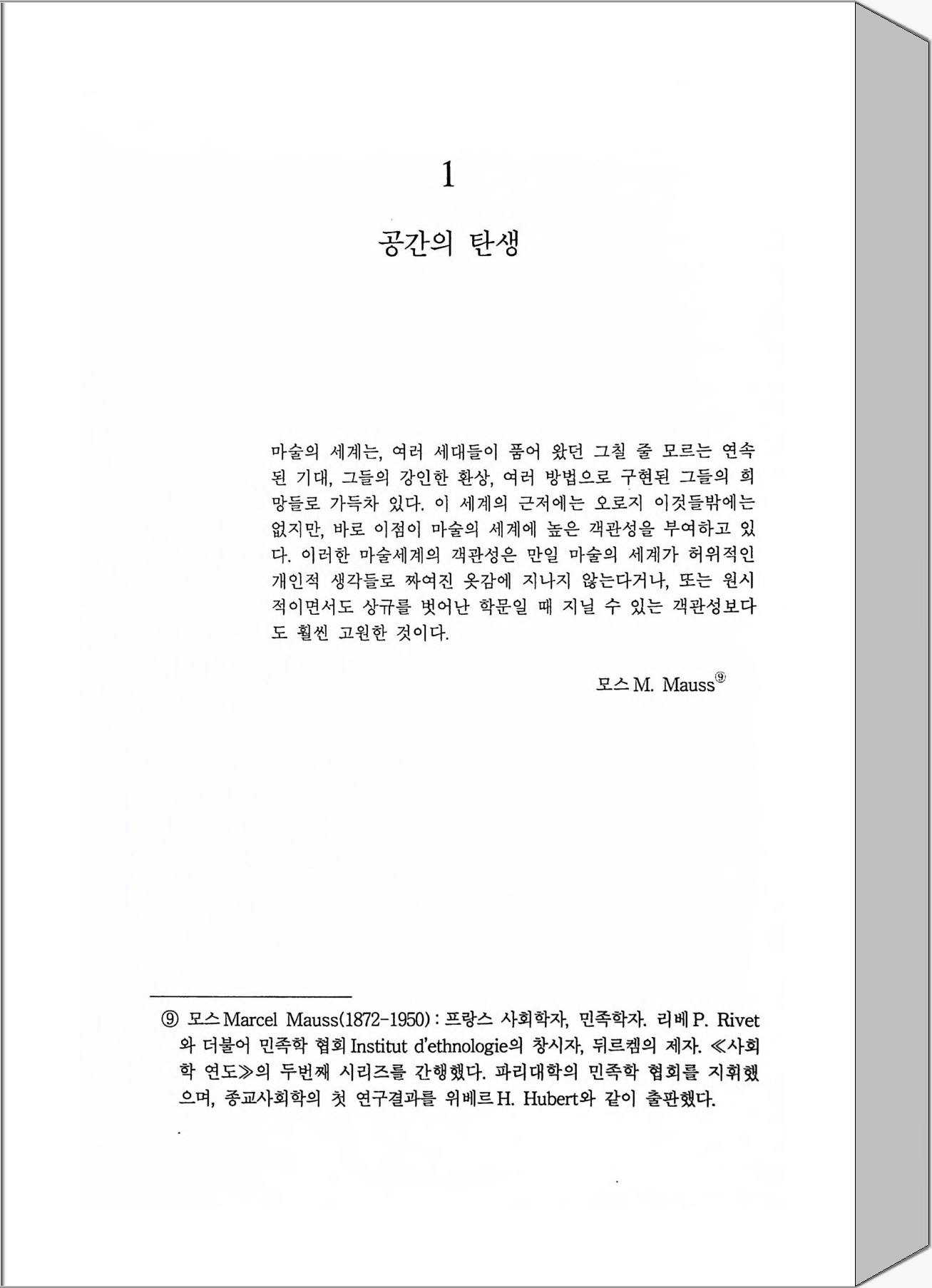 1

공간의 탄생

마술의 세계는, 여러 세대들이 품어 왔던 그칠 줄 모르는 연속된 기대, 그들의 강인한 환상, 여러 방법으로 구현된 그들의 희망들로 가득차 있다. 이 세계의 근저에는 오로지 이것들밖에는 없지만, 바로 이점이 마술의 세계에 높은 객관성을 부여하고 있다. 이러한 마술세계의 객관성은 만일 마술의 세계가 허위적인 개인적 생각들로 짜여진 옷감에 지나지 않는다거나, 또는 원시적이면서도 상규를 벗어난 학문일 때 지닐 수 있는 객관성보다도 훨씬 고원한 것이다.

모스 M. Mauss⑨

⑨ 모스 Marcel Mauss(1872-1950) : 프랑스 사회학자, 민족학자. 리베 P. Rivet와 더불어 민족학 협회 Institut d'ethnologie의 창시자, 뒤르켐의 제자. ≪사회학 연도≫의 두번째 시리즈를 간행했다. 파리대학의 민족학 협회를 지휘했으며, 종교사회학의 첫 연구결과를 위베르 H. Hubert와 같이 출판했다.